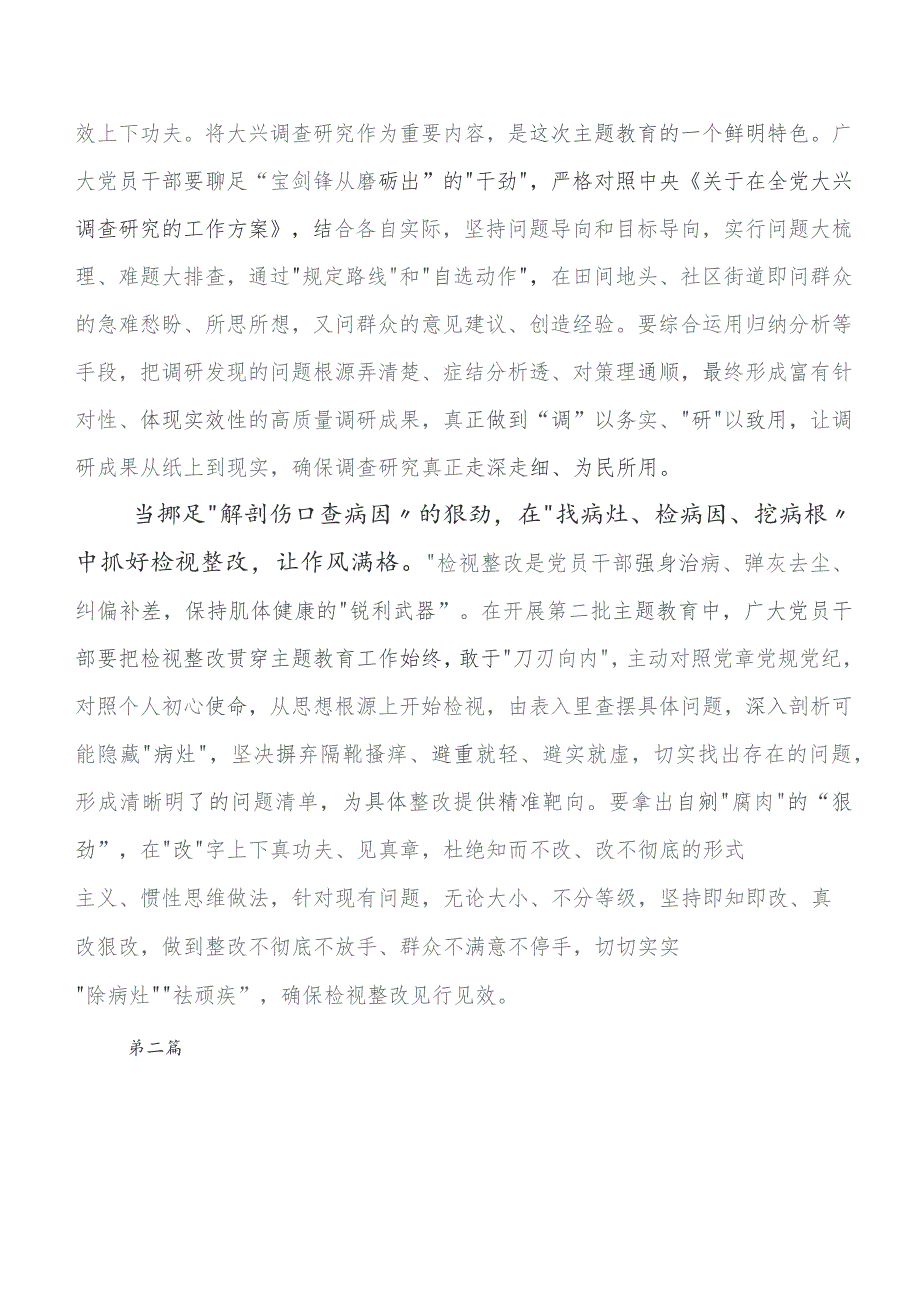 效上下功夫。将大兴调查研究作为重要内容，是这次主题教育的一个鲜明特色。广大党员干部要聊足“宝剑锋从磨砺出”的"干劲"，严格对照中央《关于在全党大兴调查研究的工作方案》，结合各自实际，坚持问题导向和目标导向，实行问题大梳理、难题大排查，通过"规定路线"和"自选动作"，在田间地头、社区街道即问群众的急难愁盼、所思所想，又问群众的意见建议、创造经验。要综合运用归纳分析等手段，把调研发现的问题根源弄清楚、症结分析透、对策理通顺，最终形成富有针对性、体现实效性的高质量调研成果，真正做到“调”以务实、"研"以致用，让调研成果从纸上到现实，确保调查研究真正走深走细、为民所用。

当挪足"解剖伤口查病因〃的狠劲，在"找病灶、检病因、挖病根〃中抓好检视整改，让作风满格。"检视整改是党员干部强身治病、弹灰去尘、纠偏补差，保持肌体健康的"锐利武器”。在开展第二批主题教育中，广大党员干部要把检视整改贯穿主题教育工作始终，敢于"刀刃向内"，主动对照党章党规党纪，对照个人初心使命，从思想根源上开始检视，由表入里查摆具体问题，深入剖析可能隐藏"病灶"，坚决摒弃隔靴搔痒、避重就轻、避实就虚，切实找出存在的问题，形成清晰明了的问题清单，为具体整改提供精准靶向。要拿出自剜"腐肉"的“狠劲”，在"改"字上下真功夫、见真章，杜绝知而不改、改不彻底的形式主义、惯性思维做法，针对现有问题，无论大小、不分等级，坚持即知即改、真改狠改，做到整改不彻底不放手、群众不满意不停手，切切实实"除病灶""祛顽疾”，确保检视整改见行见效。

第二篇